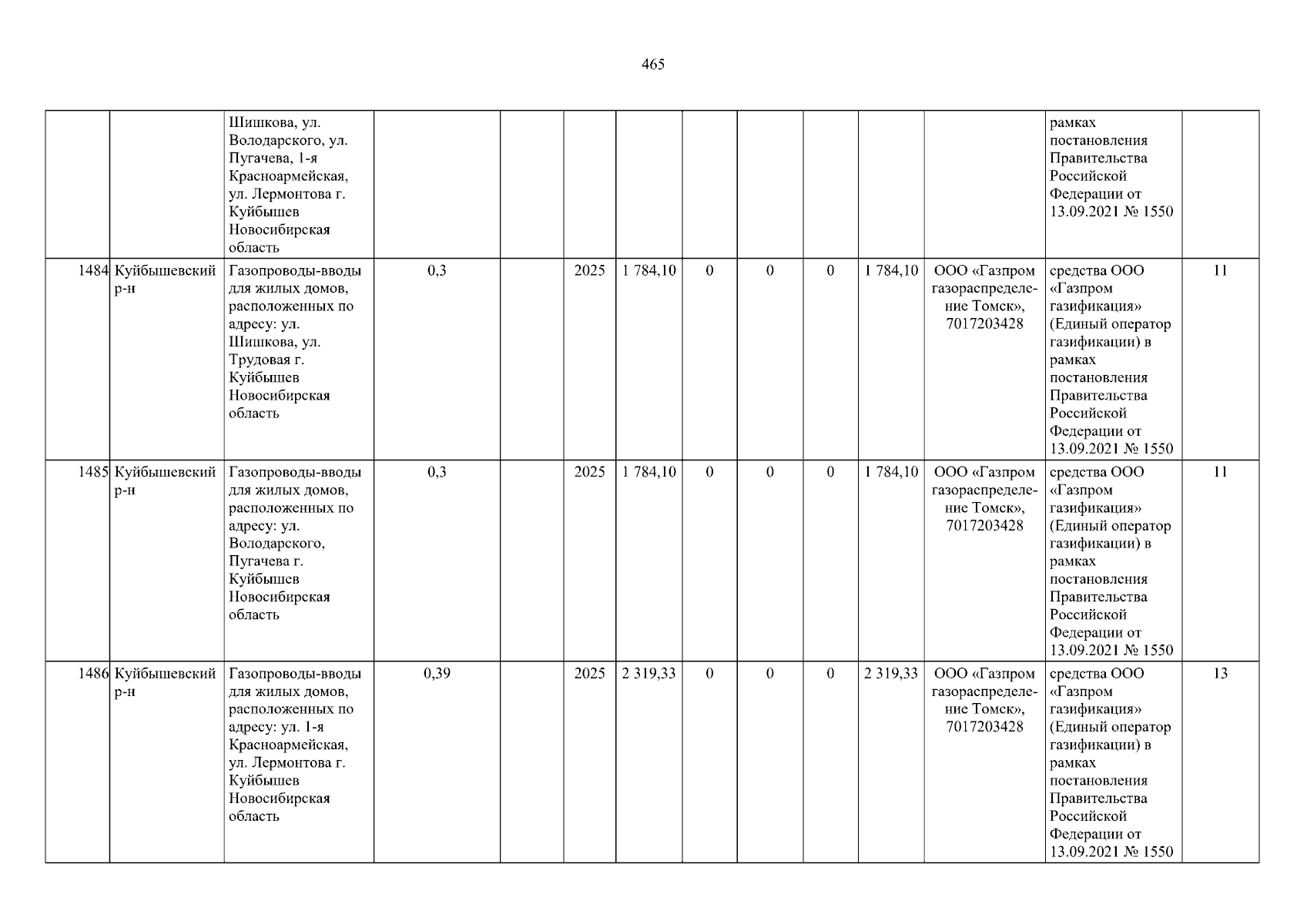 465

|  |  | Шишкова, ул. Володарского, ул. Пугачева, 1-я Красноармейская, ул. Лермонтова г. Куйбышев Новосибирская область |  |  |  |  |  |  |  |  |  | рамках постановления Правительства Российской Федерации от 13.09.2021 № 1550 |  |
|---|---|---|---|---|---|---|---|---|---|---|---|---|---|
| 1484 | Куйбышевский р-н | Газопроводы-вводы для жилых домов, расположенных по адресу: ул. Шишкова, ул. Трудовая г. Куйбышев Новосибирская область | 0,3 |  | 2025 | 1 784,10 | 0 | 0 | 0 | 1 784,10 | ООО «Газпром газораспределение Томск», 7017203428 | средства ООО «Газпром газификация» (Единый оператор газификации) в рамках постановления Правительства Российской Федерации от 13.09.2021 № 1550 | 11 |
| 1485 | Куйбышевский р-н | Газопроводы-вводы для жилых домов, расположенных по адресу: ул. Володарского, Пугачева г. Куйбышев Новосибирская область | 0,3 |  | 2025 | 1 784,10 | 0 | 0 | 0 | 1 784,10 | ООО «Газпром газораспределение Томск», 7017203428 | средства ООО «Газпром газификация» (Единый оператор газификации) в рамках постановления Правительства Российской Федерации от 13.09.2021 № 1550 | 11 |
| 1486 | Куйбышевский р-н | Газопроводы-вводы для жилых домов, расположенных по адресу: ул. 1-я Красноармейская, ул. Лермонтова г. Куйбышев Новосибирская область | 0,39 |  | 2025 | 2 319,33 | 0 | 0 | 0 | 2 319,33 | ООО «Газпром газораспределение Томск», 7017203428 | средства ООО «Газпром газификация» (Единый оператор газификации) в рамках постановления Правительства Российской Федерации от 13.09.2021 № 1550 | 13 |